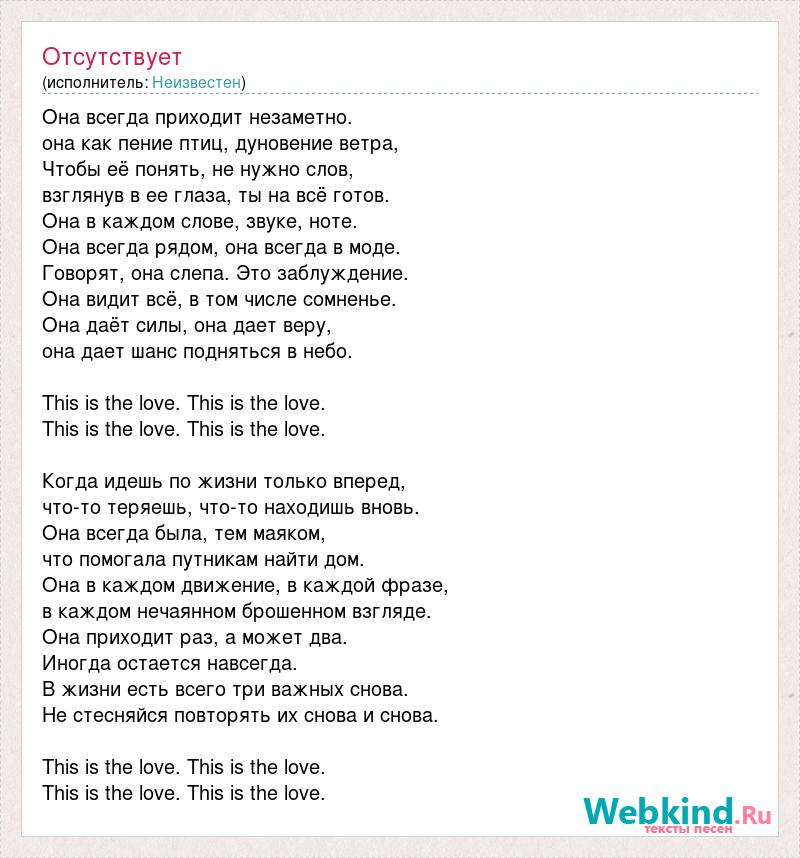 Отсутствует
(исполнитель: Неизвестен)

Она всегда приходит незаметно.
она как пение птиц, дуновение ветра,
Чтобы её понять, не нужно слов,
взглянув в ее глаза, ты на всё готов.
Она в каждом слове, звуке, ноте.
Она всегда рядом, она всегда в моде.
Говорят, она слепа. Это заблуждение.
Она видит всё, в том числе сомненье.
Она даёт силы, она дает веру,
она дает шанс подняться в небо.

This is the love. This is the love.
This is the love. This is the love.

Когда идешь по жизни только вперед,
что-то теряешь, что-то находишь вновь.
Она всегда была, тем маяком,
что помогала путникам найти дом.
Она в каждом движение, в каждой фразе,
в каждом нечаянном брошенном взгляде.
Она приходит раз, а может два.
Иногда остается навсегда.
В жизни есть всего три важных снова.
Не стесняйся повторять их снова и снова.

This is the love. This is the love.
This is the love. This is the love.

Webkind.Ru
тексты песен